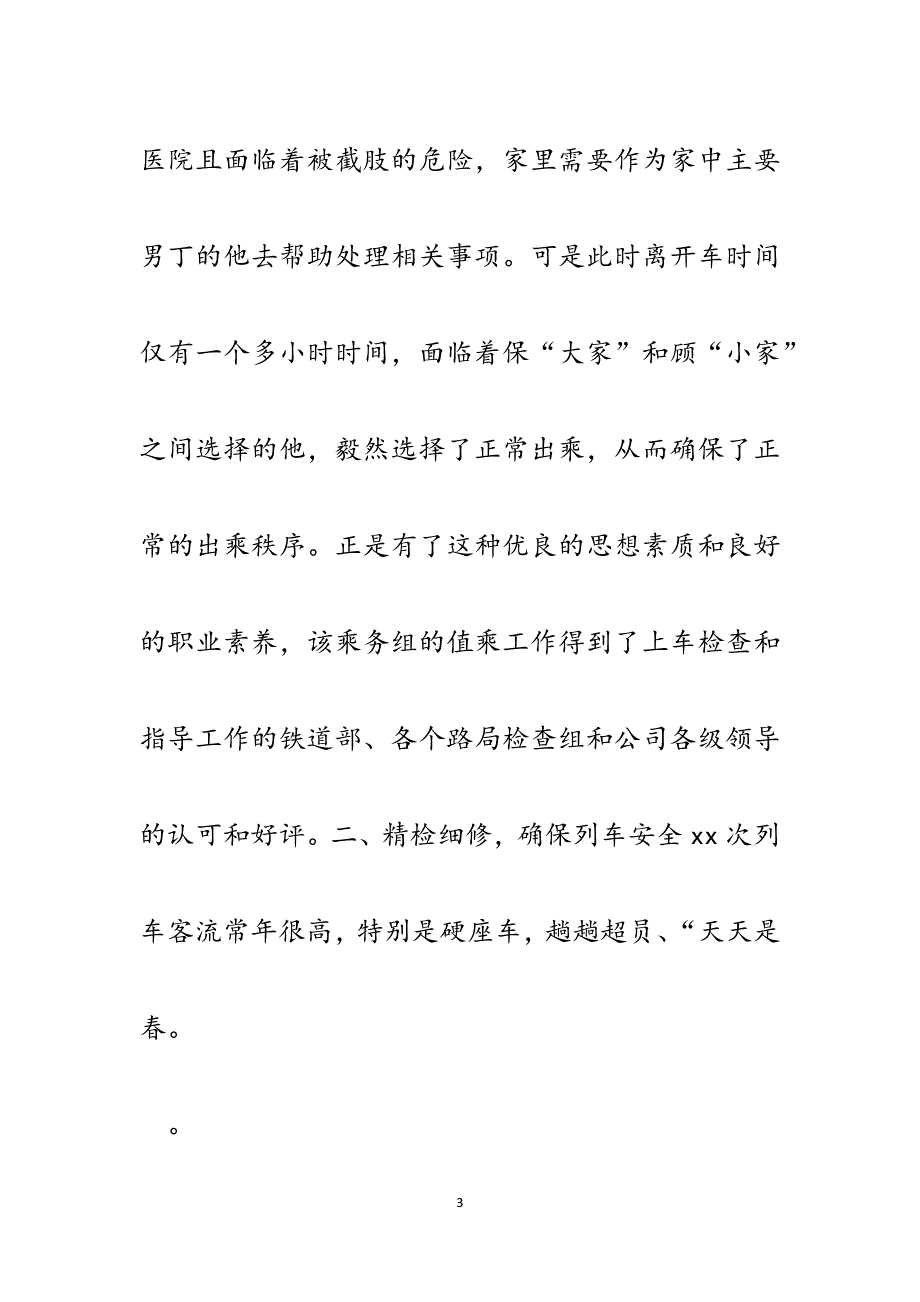 医院且面临着被截肢的危险，家里需要作为家中主要男丁的他去帮助处理相关事项。可是此时离开车时间仅有一个多小时时间，面临着保“大家”和顾“小家”之间选择的他，毅然选择了正常出乘，从而确保了正常的出乘秩序。正是有了这种优良的思想素质和良好的职业素养，该乘务组的值乘工作得到了上车检查和指导工作的铁道部、各个路局检查组和公司各级领导的认可和好评。二、精检细修，确保列车安全 xx 次列车客流常年很高，特别是硬座车，趟趟超员、“天天是春。

。

3